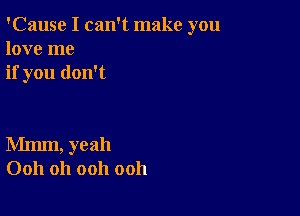 'Cause I can't make you love me if you don't

Mmm, yeah
Ooh oh ooh ooh